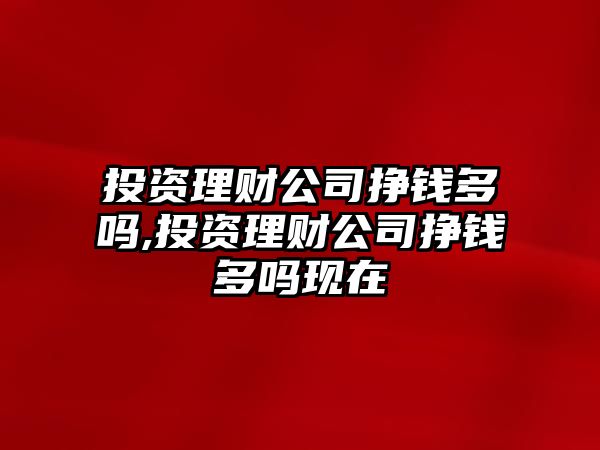 投资理财公司挣钱多吗,投资理财公司挣钱多吗现在